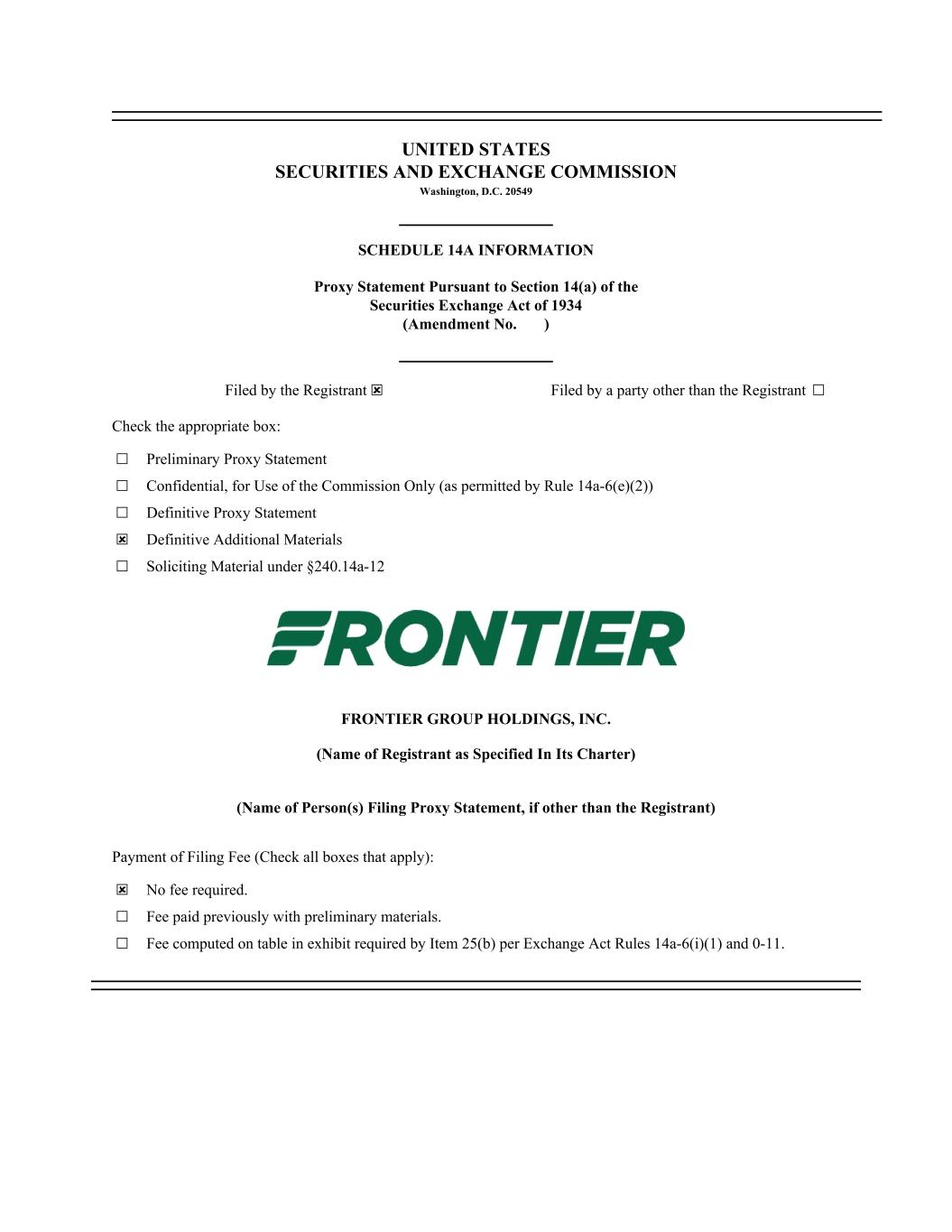 UNITED STATES
SECURITIES AND EXCHANGE COMMISSION
Washington, D.C. 20549

SCHEDULE 14A INFORMATION

Proxy Statement Pursuant to Section 14(a) of the Securities Exchange Act of 1934
(Amendment No. )

Filed by the Registrant ☒ Filed by a party other than the Registrant ☐

Check the appropriate box:

☐ Preliminary Proxy Statement
☐ Confidential, for Use of the Commission Only (as permitted by Rule 14a-6(e)(2))
☐ Definitive Proxy Statement
☒ Definitive Additional Materials
☐ Soliciting Material under §240.14a-12

FRONTIER

FRONTIER GROUP HOLDINGS, INC.

(Name of Registrant as Specified In Its Charter)

(Name of Person(s) Filing Proxy Statement, if other than the Registrant)

Payment of Filing Fee (Check all boxes that apply):

☒ No fee required.
☐ Fee paid previously with preliminary materials.
☐ Fee computed on table in exhibit required by Item 25(b) per Exchange Act Rules 14a-6(i)(1) and 0-11.